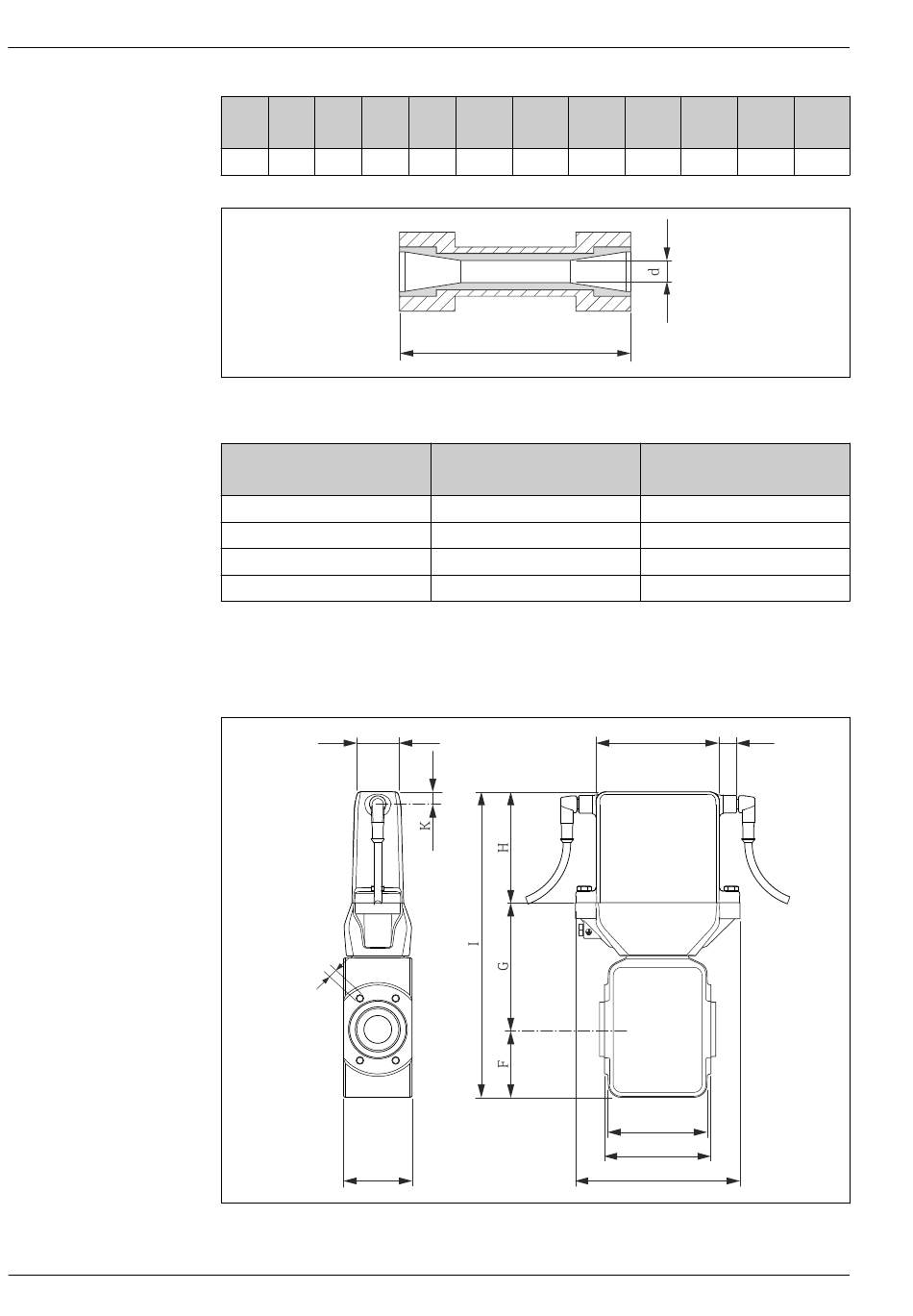 d

K

H

I

G

F